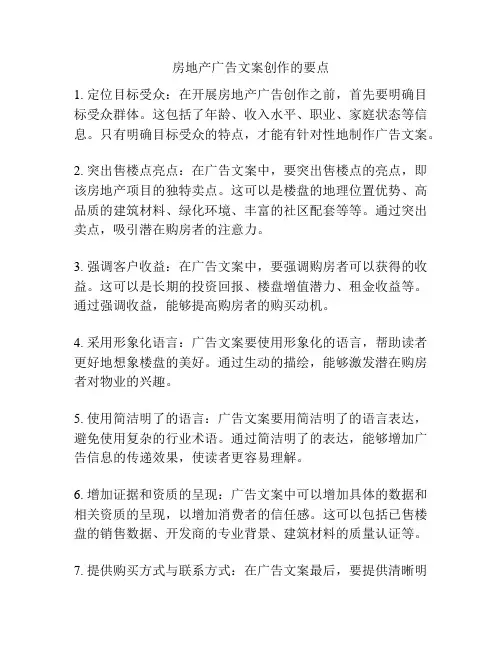 房地产广告文案创作的要点

1. 定位目标受众：在开展房地产广告创作之前，首先要明确目标受众群体。这包括了年龄、收入水平、职业、家庭状态等信息。只有明确目标受众的特点，才能有针对性地制作广告文案。

2. 突出售楼点亮点：在广告文案中，要突出售楼点的亮点，即该房地产项目的独特卖点。这可以是楼盘的地理位置优势、高品质的建筑材料、绿化环境、丰富的社区配套等等。通过突出卖点，吸引潜在购房者的注意力。

3. 强调客户收益：在广告文案中，要强调购房者可以获得的收益。这可以是长期的投资回报、楼盘增值潜力、租金收益等。通过强调收益，能够提高购房者的购买动机。

4. 采用形象化语言：广告文案要使用形象化的语言，帮助读者更好地想象楼盘的美好。通过生动的描绘，能够激发潜在购房者对物业的兴趣。

5. 使用简洁明了的语言：广告文案要用简洁明了的语言表达，避免使用复杂的行业术语。通过简洁明了的表达，能够增加广告信息的传递效果，使读者更容易理解。

6. 增加证据和资质的呈现：广告文案中可以增加具体的数据和相关资质的呈现，以增加消费者的信任感。这可以包括已售楼盘的销售数据、开发商的专业背景、建筑材料的质量认证等。

7. 提供购买方式与联系方式：在广告文案最后，要提供清晰明